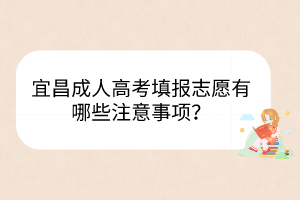 宜昌成人高考填报志愿有哪些注意事项？